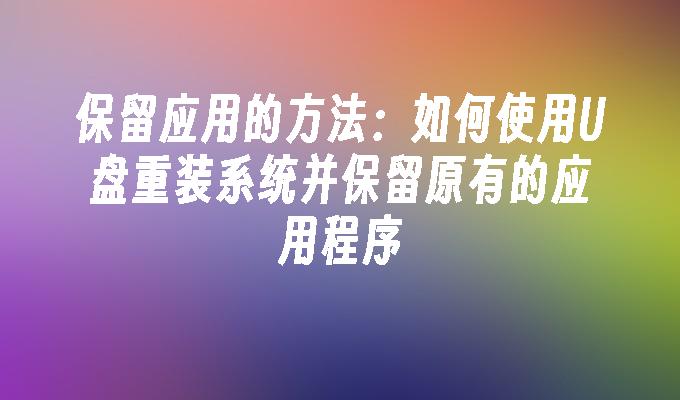 保留应用的方法：如何使用U盘重装系统并保留原有的应用程序